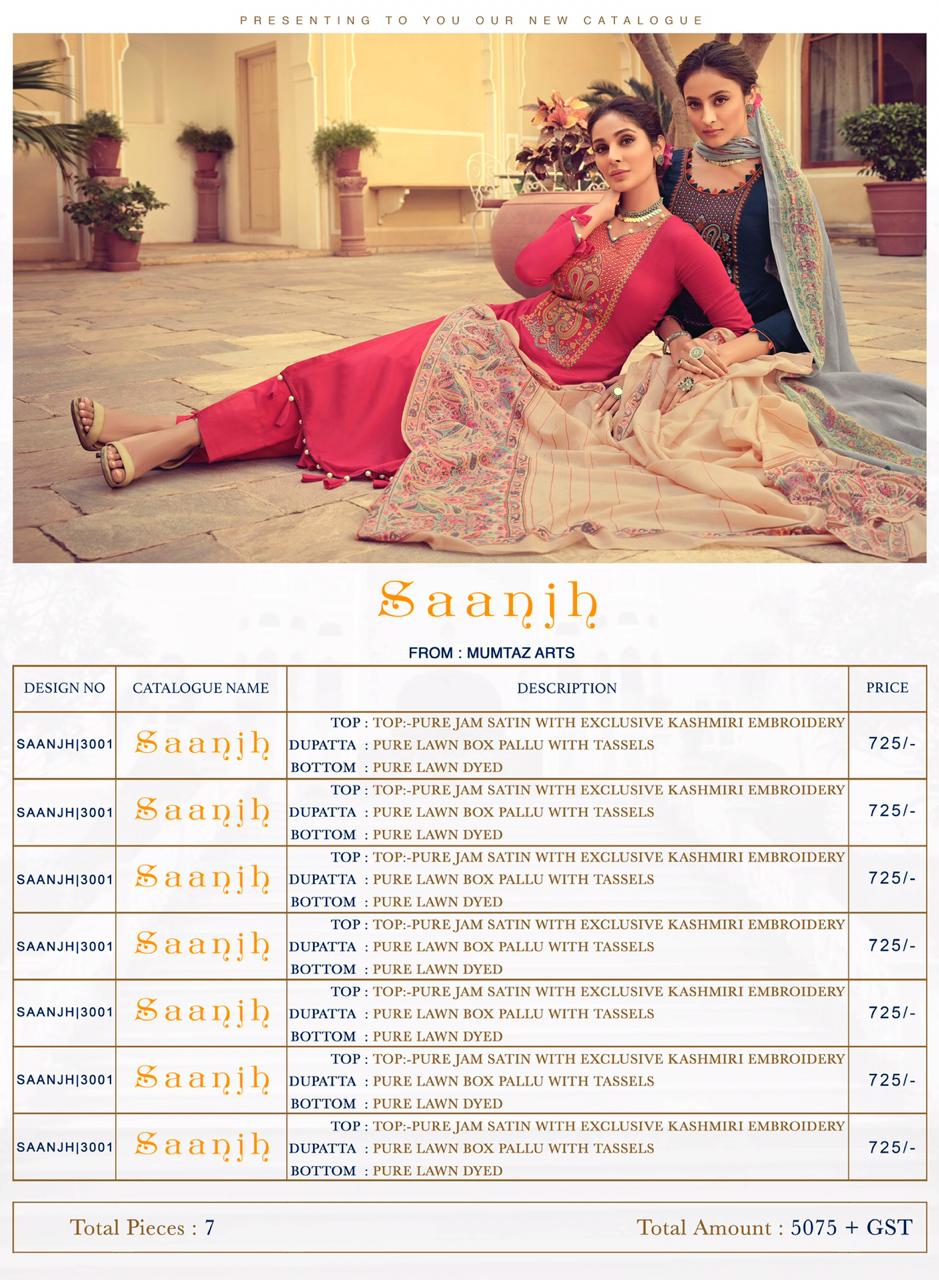 PRESENTING TO YOU OUR NEW CATALOGUE

Saanjh

FROM : MUMTAZ ARTS

| DESIGN NO | CATALOGUE NAME | DESCRIPTION | PRICE |
|---|---|---|---|
| SAANJH\|3001 | Saanjh | TOP : TOP:-PURE JAM SATIN WITH EXCLUSIVE KASHMIRI EMBROIDERY DUPATTA : PURE LAWN BOX PALLU WITH TASSELS BOTTOM : PURE LAWN DYED | 725/- |
| SAANJH\|3001 | Saanjh | TOP : TOP:-PURE JAM SATIN WITH EXCLUSIVE KASHMIRI EMBROIDERY DUPATTA : PURE LAWN BOX PALLU WITH TASSELS BOTTOM : PURE LAWN DYED | 725/- |
| SAANJH\|3001 | Saanjh | TOP : TOP:-PURE JAM SATIN WITH EXCLUSIVE KASHMIRI EMBROIDERY DUPATTA : PURE LAWN BOX PALLU WITH TASSELS BOTTOM : PURE LAWN DYED | 725/- |
| SAANJH\|3001 | Saanjh | TOP : TOP:-PURE JAM SATIN WITH EXCLUSIVE KASHMIRI EMBROIDERY DUPATTA : PURE LAWN BOX PALLU WITH TASSELS BOTTOM : PURE LAWN DYED | 725/- |
| SAANJH\|3001 | Saanjh | TOP : TOP:-PURE JAM SATIN WITH EXCLUSIVE KASHMIRI EMBROIDERY DUPATTA : PURE LAWN BOX PALLU WITH TASSELS BOTTOM : PURE LAWN DYED | 725/- |
| SAANJH\|3001 | Saanjh | TOP : TOP:-PURE JAM SATIN WITH EXCLUSIVE KASHMIRI EMBROIDERY DUPATTA : PURE LAWN BOX PALLU WITH TASSELS BOTTOM : PURE LAWN DYED | 725/- |
| SAANJH\|3001 | Saanjh | TOP : TOP:-PURE JAM SATIN WITH EXCLUSIVE KASHMIRI EMBROIDERY DUPATTA : PURE LAWN BOX PALLU WITH TASSELS BOTTOM : PURE LAWN DYED | 725/- |

Total Pieces : 7 Total Amount : 5075 + GST